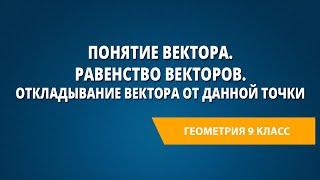 ПОНЯТИЕ ВЕКТОРА.
РАВЕНСТВО ВЕКТОРОВ.
ОТКЛАДЫВАНИЕ ВЕКТОРА ОТ ДАННОЙ ТОЧКИ

ГЕОМЕТРИЯ 9 КЛАСС